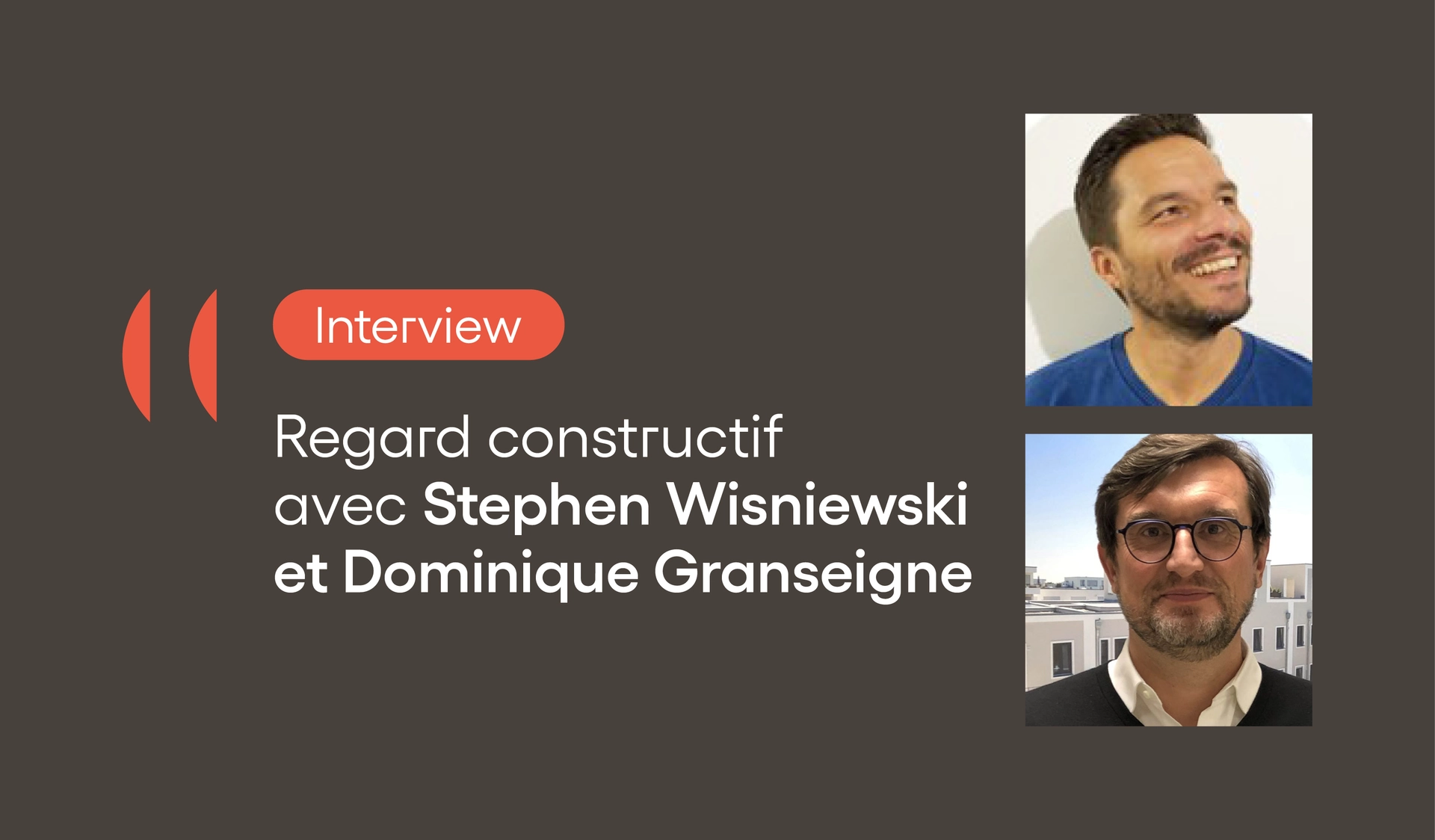 Interview

Regard constructif avec Stephen Wisniewski et Dominique Granseigne